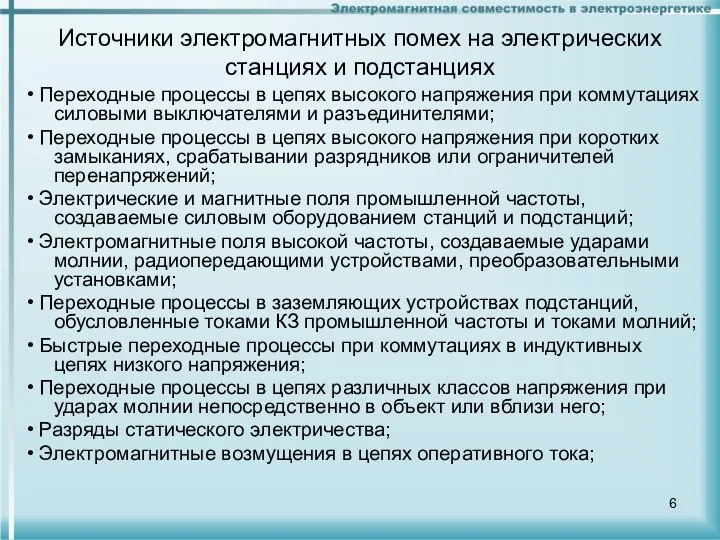 Электромагнитная совместимость в электроэнергетике

Источники электромагнитных помех на электрических станциях и подстанциях

• Переходные процессы в цепях высокого напряжения при коммутациях силовыми выключателями и разъединителями;

• Переходные процессы в цепях высокого напряжения при коротких замыканиях, срабатывании разрядников или ограничителей перенапряжений;

• Электрические и магнитные поля промышленной частоты, создаваемые силовым оборудованием станций и подстанций;

• Электромагнитные поля высокой частоты, создаваемые ударами молнии, радиопередающими устройствами, преобразовательными установками;

• Переходные процессы в заземляющих устройствах подстанций, обусловленные токами КЗ промышленной частоты и токами молний;

• Быстрые переходные процессы при коммутациях в индуктивных цепях низкого напряжения;

• Переходные процессы в цепях различных классов напряжения при ударах молнии непосредственно в объект или вблизи него;

• Разряды статического электричества;

• Электромагнитные возмущения в цепях оперативного тока;

6